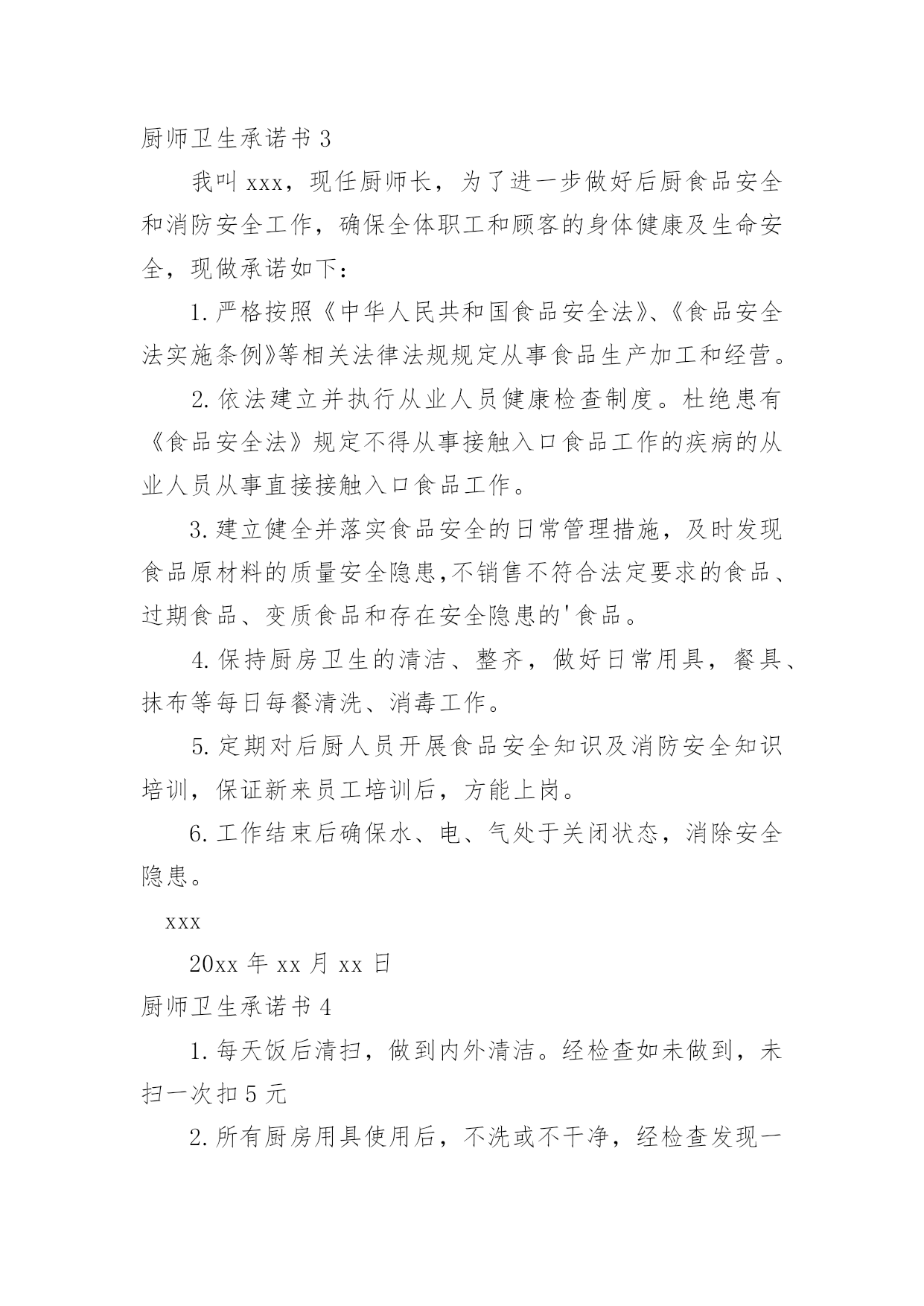 厨师卫生承诺书 3

我叫 xxx，现任厨师长，为了进一步做好后厨食品安全和消防安全工作，确保全体职工和顾客的身体健康及生命安全，现做承诺如下：

1. 严格按照《中华人民共和国食品安全法》、《食品安全法实施条例》等相关法律法规规定从事食品生产加工和经营。

2. 依法建立并执行从业人员健康检查制度。杜绝患有《食品安全法》规定不得从事接触入口食品工作的疾病的从业人员从事直接接触入口食品工作。

3. 建立健全并落实食品安全的日常管理措施，及时发现食品原材料的质量安全隐患,不销售不符合法定要求的食品、过期食品、变质食品和存在安全隐患的'食品。

4. 保持厨房卫生的清洁、整齐，做好日常用具，餐具、抹布等每日每餐清洗、消毒工作。

5. 定期对后厨人员开展食品安全知识及消防安全知识培训，保证新来员工培训后，方能上岗。

6. 工作结束后确保水、电、气处于关闭状态，消除安全隐患。

xxx

20xx 年 xx 月 xx 日

厨师卫生承诺书 4

1. 每天饭后清扫，做到内外清洁。经检查如未做到，未扫一次扣 5 元

2. 所有厨房用具使用后，不洗或不干净，经检查发现一